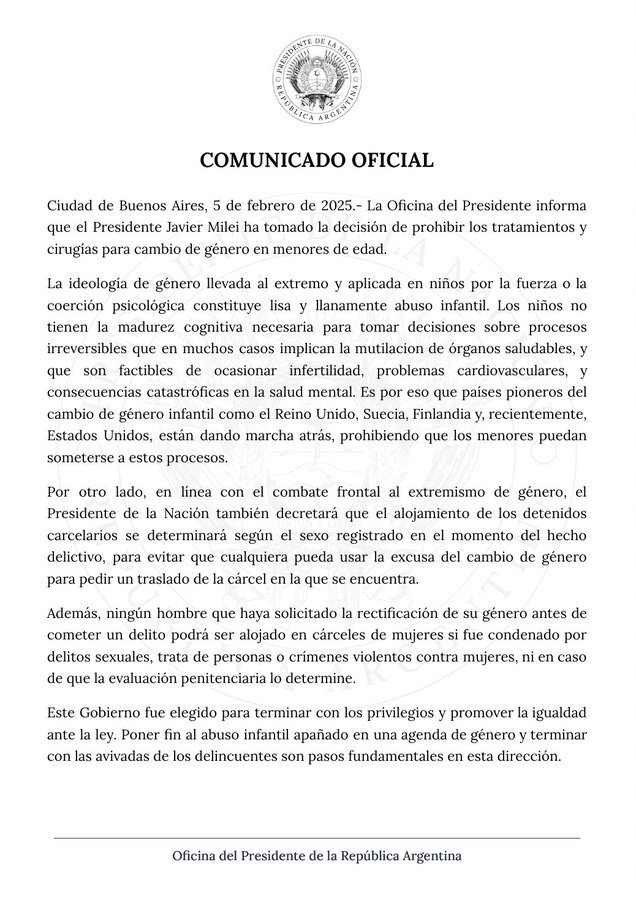 PRESIDENTE DE LA NACIÓN
REPÚBLICA ARGENTINA

COMUNICADO OFICIAL

Ciudad de Buenos Aires, 5 de febrero de 2025.- La Oficina del Presidente informa que el Presidente Javier Milei ha tomado la decisión de prohibir los tratamientos y cirugías para cambio de género en menores de edad.

La ideología de género llevada al extremo y aplicada en niños por la fuerza o la coerción psicológica constituye lisa y llanamente abuso infantil. Los niños no tienen la madurez cognitiva necesaria para tomar decisiones sobre procesos irreversibles que en muchos casos implican la mutilacion de órganos saludables, y que son factibles de ocasionar infertilidad, problemas cardiovasculares, y consecuencias catastróficas en la salud mental. Es por eso que países pioneros del cambio de género infantil como el Reino Unido, Suecia, Finlandia y, recientemente, Estados Unidos, están dando marcha atrás, prohibiendo que los menores puedan someterse a estos procesos.

Por otro lado, en línea con el combate frontal al extremismo de género, el Presidente de la Nación también decretará que el alojamiento de los detenidos carcelarios se determinará según el sexo registrado en el momento del hecho delictivo, para evitar que cualquiera pueda usar la excusa del cambio de género para pedir un traslado de la cárcel en la que se encuentra.

Además, ningún hombre que haya solicitado la rectificación de su género antes de cometer un delito podrá ser alojado en cárceles de mujeres si fue condenado por delitos sexuales, trata de personas o crímenes violentos contra mujeres, ni en caso de que la evaluación penitenciaria lo determine.

Este Gobierno fue elegido para terminar con los privilegios y promover la igualdad ante la ley. Poner fin al abuso infantil apañado en una agenda de género y terminar con las avivadas de los delincuentes son pasos fundamentales en esta dirección.

Oficina del Presidente de la República Argentina